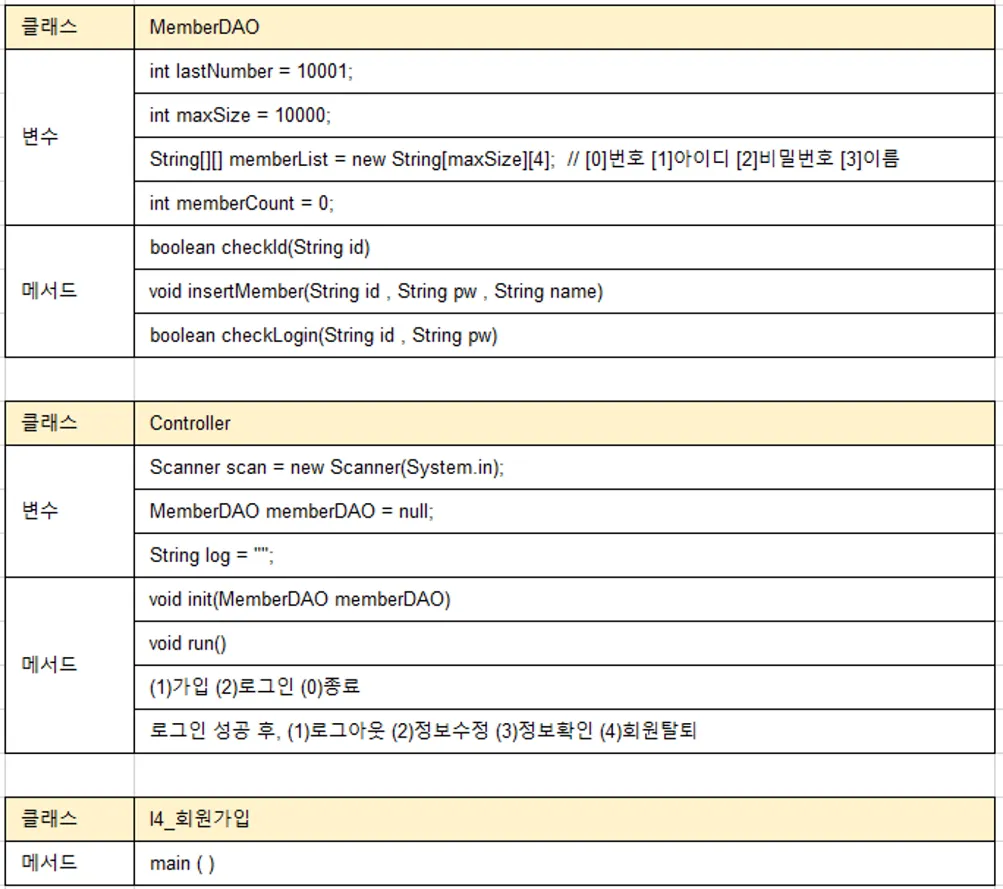 | 클래스 | MemberDAO |
|---|---|
| 변수 | int lastNumber = 10001; |
| | int maxSize = 10000; |
| | String[][] memberList = new String[maxSize][4]; // [0]번호 [1]아이디 [2]비밀번호 [3]이름 |
| | int memberCount = 0; |
| 메서드 | boolean checkId(String id) |
| | void insertMember(String id , String pw , String name) |
| | boolean checkLogin(String id , String pw) |

| 클래스 | Controller |
|---|---|
| 변수 | Scanner scan = new Scanner(System.in); |
| | MemberDAO memberDAO = null; |
| | String log = ""; |
| 메서드 | void init(MemberDAO memberDAO) |
| | void run() |
| | (1)가입 (2)로그인 (0)종료 |
| | 로그인 성공 후, (1)로그아웃 (2)정보수정 (3)정보확인 (4)회원탈퇴 |

| 클래스 | I4_회원가입 |
|---|---|
| 메서드 | main ( ) |